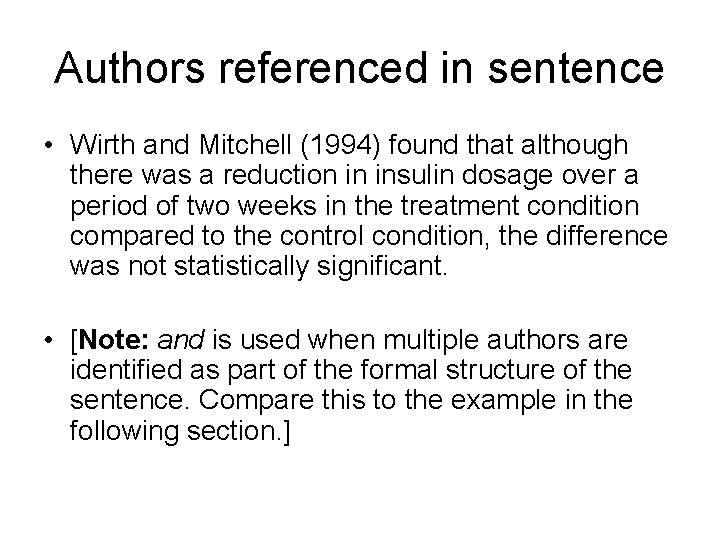 Authors referenced in sentence

• Wirth and Mitchell (1994) found that although there was a reduction in insulin dosage over a period of two weeks in the treatment condition compared to the control condition, the difference was not statistically significant.

• [Note: and is used when multiple authors are identified as part of the formal structure of the sentence. Compare this to the example in the following section.]